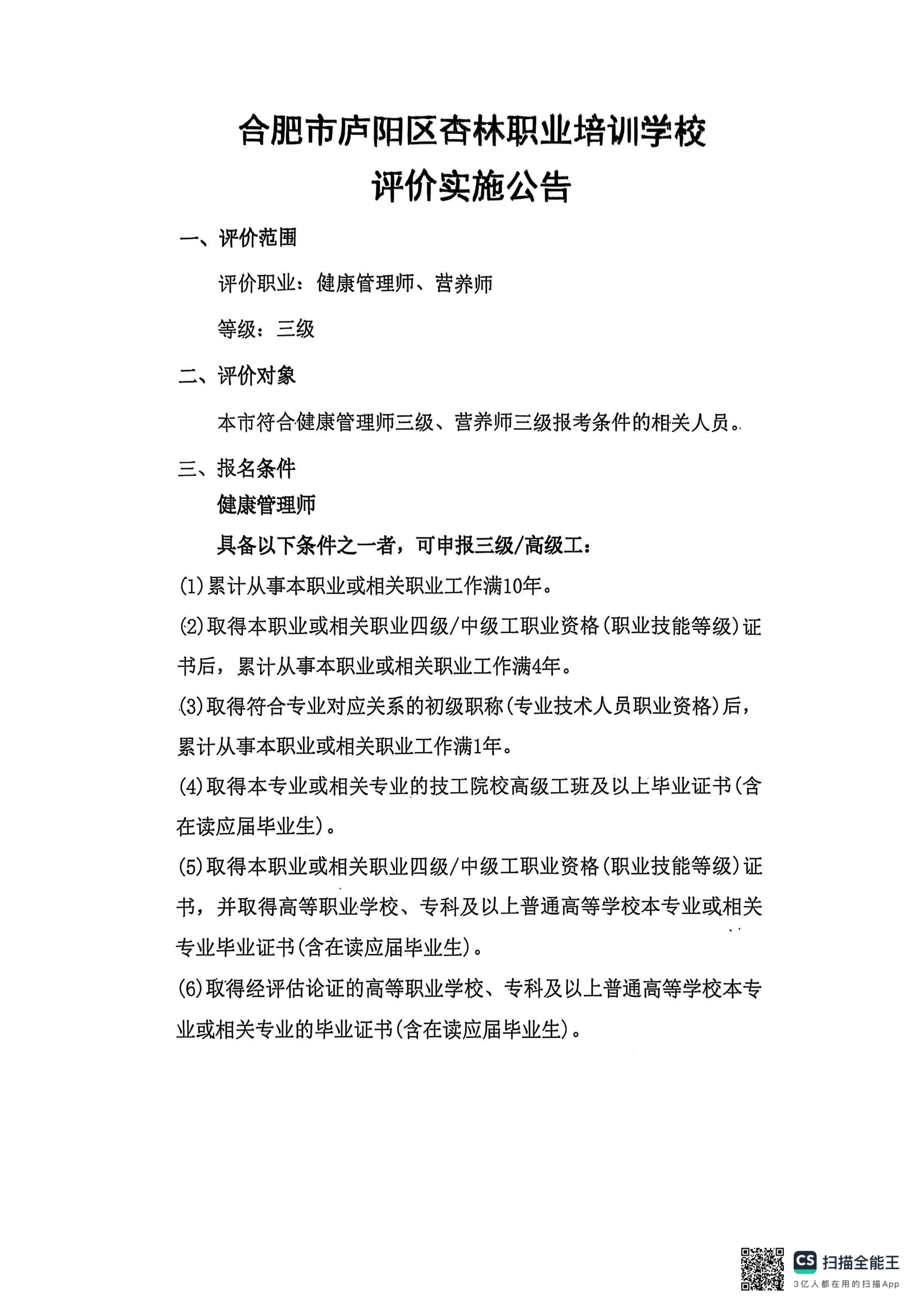 合肥市庐阳区杏林职业培训学校
评价实施公告

一、评价范围

评价职业：健康管理师、营养师

等级：三级

二、评价对象

本市符合健康管理师三级、营养师三级报考条件的相关人员。

三、报名条件

健康管理师

具备以下条件之一者，可申报三级/高级工：

(1)累计从事本职业或相关职业工作满10年。

(2)取得本职业或相关职业四级/中级工职业资格(职业技能等级)证书后，累计从事本职业或相关职业工作满4年。

(3)取得符合专业对应关系的初级职称(专业技术人员职业资格)后，累计从事本职业或相关职业工作满1年。

(4)取得本专业或相关专业的技工院校高级工班及以上毕业证书(含在读应届毕业生)。

(5)取得本职业或相关职业四级/中级工职业资格(职业技能等级)证书，并取得高等职业学校、专科及以上普通高等学校本专业或相关专业毕业证书(含在读应届毕业生)。

(6)取得经评估论证的高等职业学校、专科及以上普通高等学校本专业或相关专业的毕业证书(含在读应届毕业生)。

CS 扫描全能王
3亿人都在用的扫描App